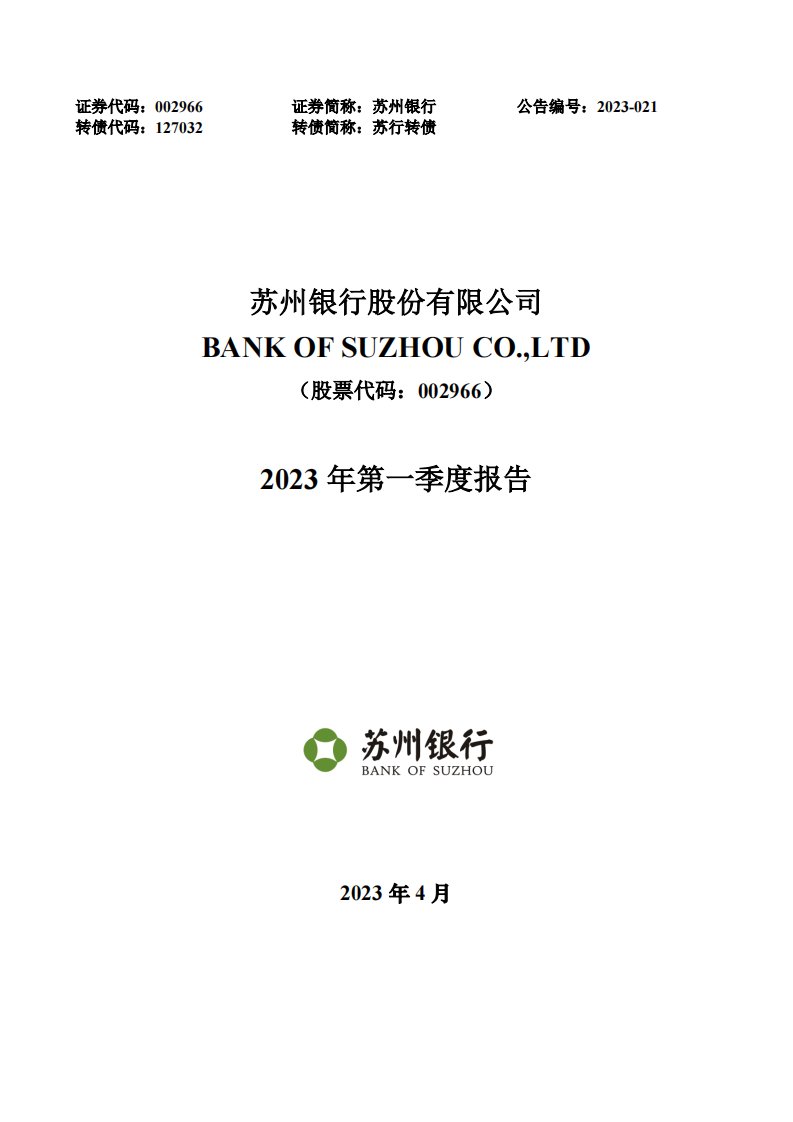 证券代码：002966 证券简称：苏州银行 公告编号：2023-021
转债代码：127032 转债简称：苏行转债

苏州银行股份有限公司
BANK OF SUZHOU CO.,LTD
（股票代码：002966）

2023 年第一季度报告

苏州银行
BANK OF SUZHOU

2023 年 4 月